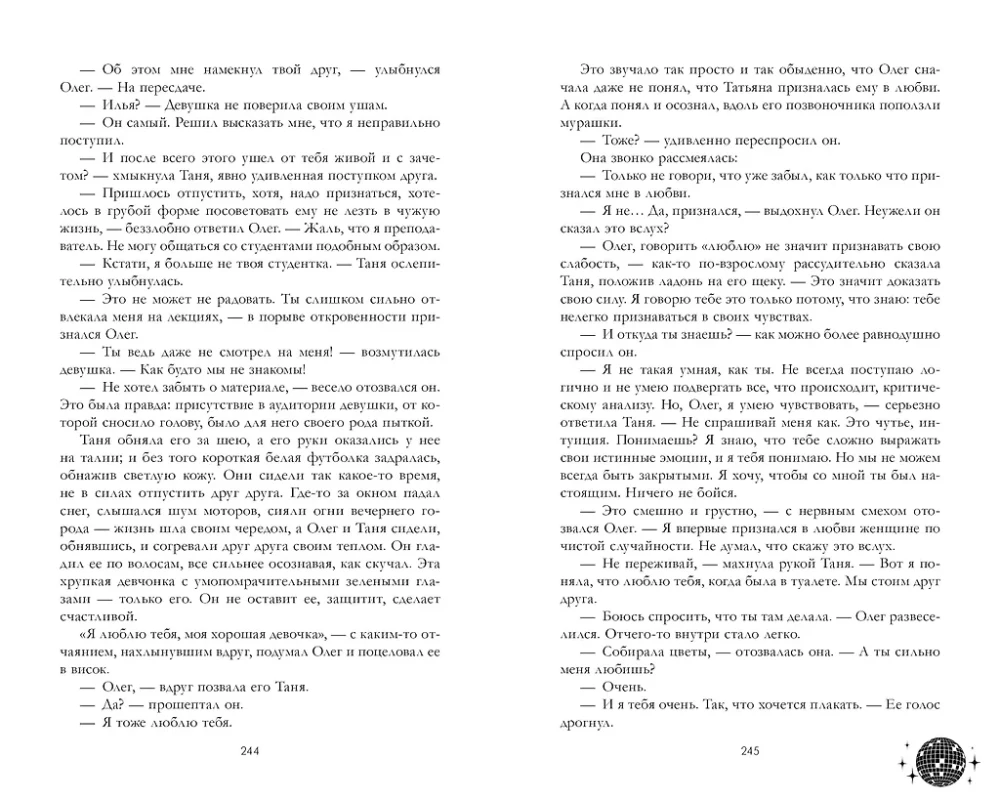 — Об этом мне намекнул твой друг, — улыбнулся Олег. — На пересдаче.

— Илья? — Девушка не поверила своим ушам.

— Он самый. Решил высказать мне, что я неправильно поступил.

— И после всего этого ушел от тебя живой и с зачетом? — хмыкнула Таня, явно удивленная поступком друга.

— Пришлось отпустить, хотя, надо признаться, хотелось в грубой форме посоветовать ему не лезть в чужую жизнь, — беззлобно ответил Олег. — Жаль, что я преподаватель. Не могу общаться со студентами подобным образом.

— Кстати, я больше не твоя студентка. — Таня ослепительно улыбнулась.

— Это не может не радовать. Ты слишком сильно отвлекала меня на лекциях, — в порыве откровенности признался Олег.

— Ты ведь даже не смотрел на меня! — возмутилась девушка. — Как будто мы не знакомы!

— Не хотел забыть о материале, — весело отозвался он. Это была правда: присутствие в аудитории девушки, от которой сносило голову, было для него своего рода пыткой.

Таня обняла его за шею, а его руки оказались у нее на талии; и без того короткая белая футболка задралась, обнажив светлую кожу. Они сидели так какое-то время, не в силах отпустить друг друга. Где-то за окном падал снег, слышался шум моторов, сияли огни вечернего города — жизнь шла своим чередом, а Олег и Таня сидели, обнявшись, и согревали друг друга своим теплом. Он гладил ее по волосам, все сильнее осознавая, как скучал. Эта хрупкая девчонка с умопомрачительными зелеными глазами — только его. Он не оставит ее, защитит, сделает счастливой.

«Я люблю тебя, моя хорошая девочка», — с каким-то отчаянием, нахлынувшим вдруг, подумал Олег и поцеловал ее в висок.

— Олег, — вдруг позвала его Таня.

— Да? — прошептал он.

— Я тоже люблю тебя.

244

Это звучало так просто и так обыденно, что Олег сначала даже не понял, что Татьяна призналась ему в любви. А когда понял и осознал, вдоль его позвоночника поползли мурашки.

— Тоже? — удивленно переспросил он.

Она звонко рассмеялась:

— Только не говори, что уже забыл, как только что признался мне в любви.

— Я не… Да, признался, — выдохнул Олег. Неужели он сказал это вслух?

— Олег, говорить «люблю» не значит признавать свою слабость, — как-то по-взрослому рассудительно сказала Таня, положив ладонь на его щеку. — Это значит доказать свою силу. Я говорю тебе это только потому, что знаю: тебе нелегко признаваться в своих чувствах.

— И откуда ты знаешь? — как можно более равнодушно спросил он.

— Я не такая умная, как ты. Не всегда поступаю логично и не умею подвергать все, что происходит, критическому анализу. Но, Олег, я умею чувствовать, — серьезно ответила Таня. — Не спрашивай меня как. Это чутье, интуиция. Понимаешь? Я знаю, что тебе сложно выражать свои истинные эмоции, и я тебя понимаю. Но мы не можем всегда быть закрытыми. Я хочу, чтобы со мной ты был настоящим. Ничего не бойся.

— Это смешно и грустно, — с нервным смехом отозвался Олег. — Я впервые признался в любви женщине по чистой случайности. Не думал, что скажу это вслух.

— Не переживай, — махнула рукой Таня. — Вот я поняла, что люблю тебя, когда была в туалете. Мы стоим друг друга.

— Боюсь спросить, что ты там делала. — Олег развеселился. Отчего-то внутри стало легко.

— Собирала цветы, — отозвалась она. — А ты сильно меня любишь?

— Очень.

— И я тебя очень. Так, что хочется плакать. — Ее голос дрогнул.

245